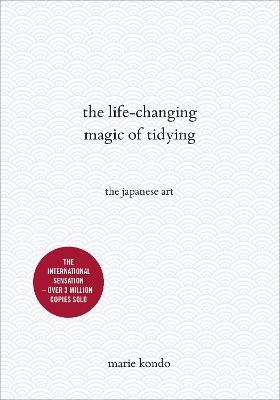 the life-changing magic of tidying

the japanese art

THE INTERNATIONAL SENSATION – OVER 3 MILLION COPIES SOLD

marie kondo